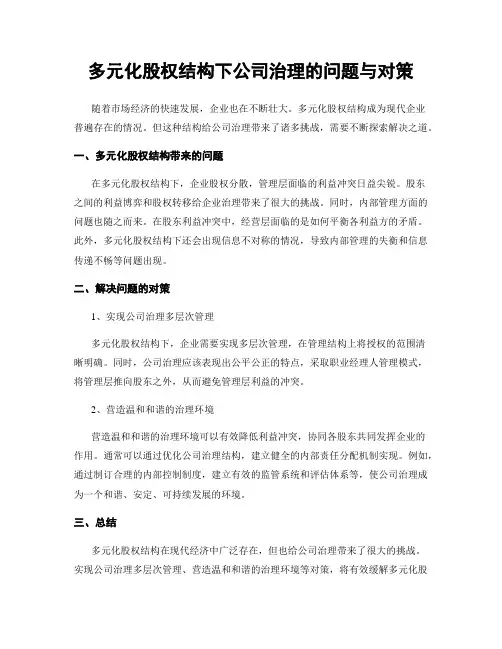 多元化股权结构下公司治理的问题与对策

随着市场经济的快速发展，企业也在不断壮大。多元化股权结构成为现代企业普遍存在的情况。但这种结构给公司治理带来了诸多挑战，需要不断探索解决之道。

一、多元化股权结构带来的问题

在多元化股权结构下，企业股权分散，管理层面临的利益冲突日益尖锐。股东之间的利益博弈和股权转移给企业治理带来了很大的挑战。同时，内部管理方面的问题也随之而来。在股东利益冲突中，经营层面临的是如何平衡各利益方的矛盾。此外，多元化股权结构下还会出现信息不对称的情况，导致内部管理的失衡和信息传递不畅等问题出现。

二、解决问题的对策

1、实现公司治理多层次管理

多元化股权结构下，企业需要实现多层次管理，在管理结构上将授权的范围清晰明确。同时，公司治理应该表现出公平公正的特点，采取职业经理人管理模式，将管理层推向股东之外，从而避免管理层利益的冲突。

2、营造温和和谐的治理环境

营造温和和谐的治理环境可以有效降低利益冲突，协同各股东共同发挥企业的作用。通常可以通过优化公司治理结构，建立健全的内部责任分配机制实现。例如，通过制订合理的内部控制制度，建立有效的监管系统和评估体系等，使公司治理成为一个和谐、安定、可持续发展的环境。

三、总结

多元化股权结构在现代经济中广泛存在，但也给公司治理带来了很大的挑战。实现公司治理多层次管理、营造温和和谐的治理环境等对策，将有效缓解多元化股